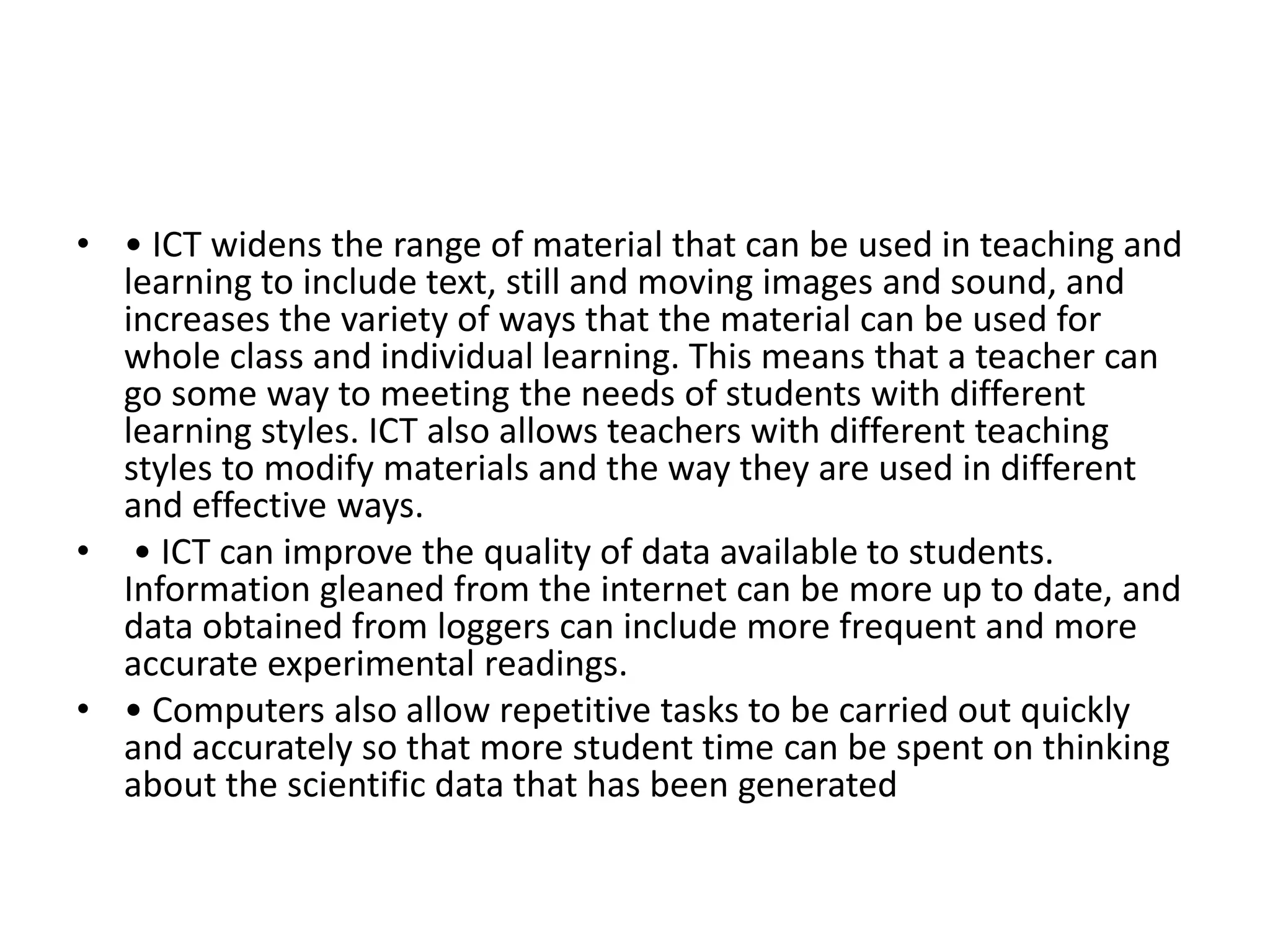 • • ICT widens the range of material that can be used in teaching and learning to include text, still and moving images and sound, and increases the variety of ways that the material can be used for whole class and individual learning. This means that a teacher can go some way to meeting the needs of students with different learning styles. ICT also allows teachers with different teaching styles to modify materials and the way they are used in different and effective ways.

• • ICT can improve the quality of data available to students. Information gleaned from the internet can be more up to date, and data obtained from loggers can include more frequent and more accurate experimental readings.

• • Computers also allow repetitive tasks to be carried out quickly and accurately so that more student time can be spent on thinking about the scientific data that has been generated